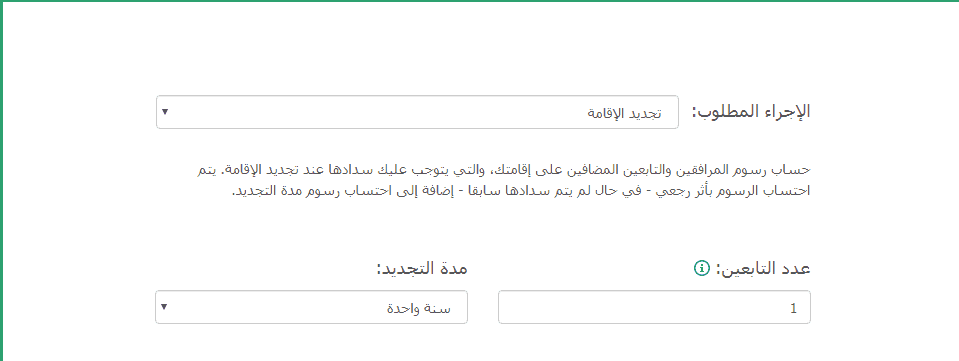 الإجراء المطلوب: تجديد الإقامة

حساب رسوم المرافقين والتابعين المضافين على إقامتك، والتي يتوجب عليك سدادها عند تجديد الإقامة. يتم احتساب الرسوم بأثر رجعي - في حال لم يتم سدادها سابقا - إضافة إلى احتساب رسوم مدة التجديد.

عدد التابعين:
1

مدة التجديد:
سنة واحدة